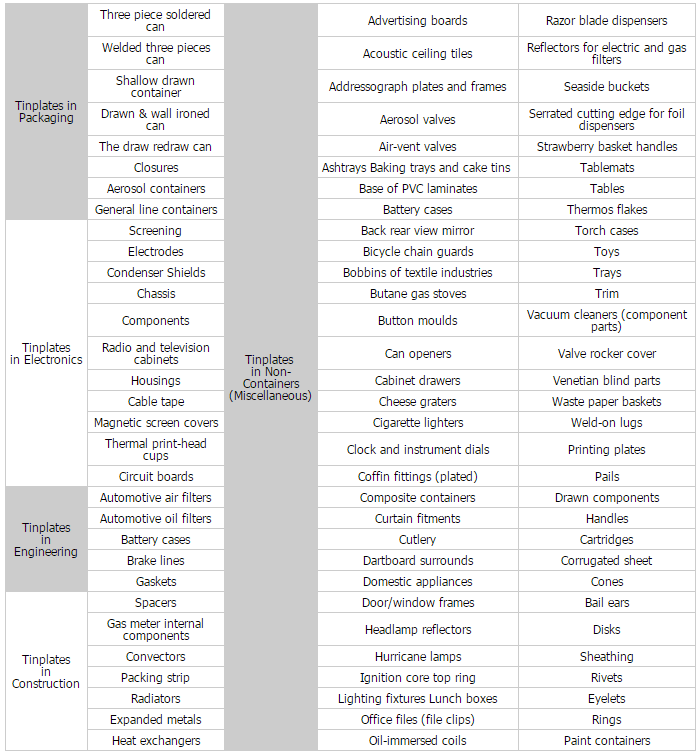 | | | | | |
|---|---|---|---|---|
| Tinplates in Packaging | Three piece soldered can | Tinplates in Non-Containers (Miscellaneous) | Advertising boards | Razor blade dispensers |
| | Welded three pieces can | | Acoustic ceiling tiles | Reflectors for electric and gas filters |
| | Shallow drawn container | | Addressograph plates and frames | Seaside buckets |
| | Drawn & wall ironed can | | Aerosol valves | Serrated cutting edge for foil dispensers |
| | The draw redraw can | | Air-vent valves | Strawberry basket handles |
| | Closures | | Ashtrays Baking trays and cake tins | Tablemats |
| | Aerosol containers | | Base of PVC laminates | Tables |
| | General line containers | | Battery cases | Thermos flakes |
| Tinplates in Electronics | Screening | | Back rear view mirror | Torch cases |
| | Electrodes | | Bicycle chain guards | Toys |
| | Condenser Shields | | Bobbins of textile industries | Trays |
| | Chassis | | Butane gas stoves | Trim |
| | Components | | Button moulds | Vacuum cleaners (component parts) |
| | Radio and television cabinets | | Can openers | Valve rocker cover |
| | Housings | | Cabinet drawers | Venetian blind parts |
| | Cable tape | | Cheese graters | Waste paper baskets |
| | Magnetic screen covers | | Cigarette lighters | Weld-on lugs |
| | Thermal print-head cups | | Clock and instrument dials | Printing plates |
| | Circuit boards | | Coffin fittings (plated) | Pails |
| Tinplates in Engineering | Automotive air filters | | Composite containers | Drawn components |
| | Automotive oil filters | | Curtain fitments | Handles |
| | Battery cases | | Cutlery | Cartridges |
| | Brake lines | | Dartboard surrounds | Corrugated sheet |
| | Gaskets | | Domestic appliances | Cones |
| Tinplates in Construction | Spacers | | Door/window frames | Bail ears |
| | Gas meter internal components | | Headlamp reflectors | Disks |
| | Convectors | | Hurricane lamps | Sheathing |
| | Packing strip | | Ignition core top ring | Rivets |
| | Radiators | | Lighting fixtures Lunch boxes | Eyelets |
| | Expanded metals | | Office files (file clips) | Rings |
| | Heat exchangers | | Oil-immersed coils | Paint containers |